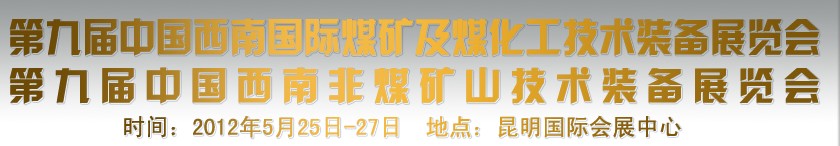 第九届中国西南国际煤矿及煤化工技术装备展览会
第九届中国西南非煤矿山技术装备展览会
时间：2012年5月25日-27日　地点：昆明国际会展中心